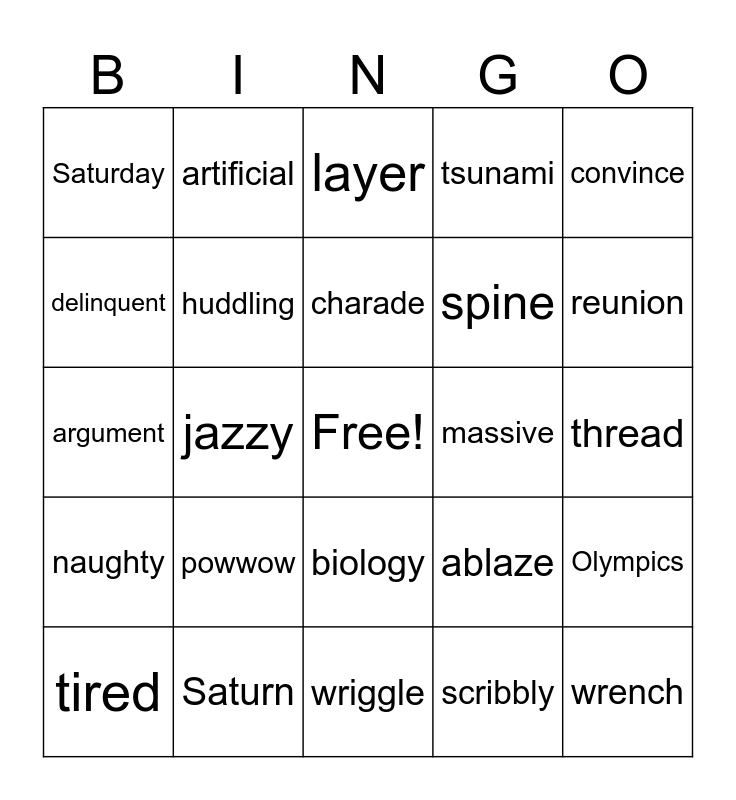 | B | I | N | G | O |
|---|---|---|---|---|
| Saturday | artificial | layer | tsunami | convince |
| delinquent | huddling | charade | spine | reunion |
| argument | jazzy | Free! | massive | thread |
| naughty | powwow | biology | ablaze | Olympics |
| tired | Saturn | wriggle | scribbly | wrench |